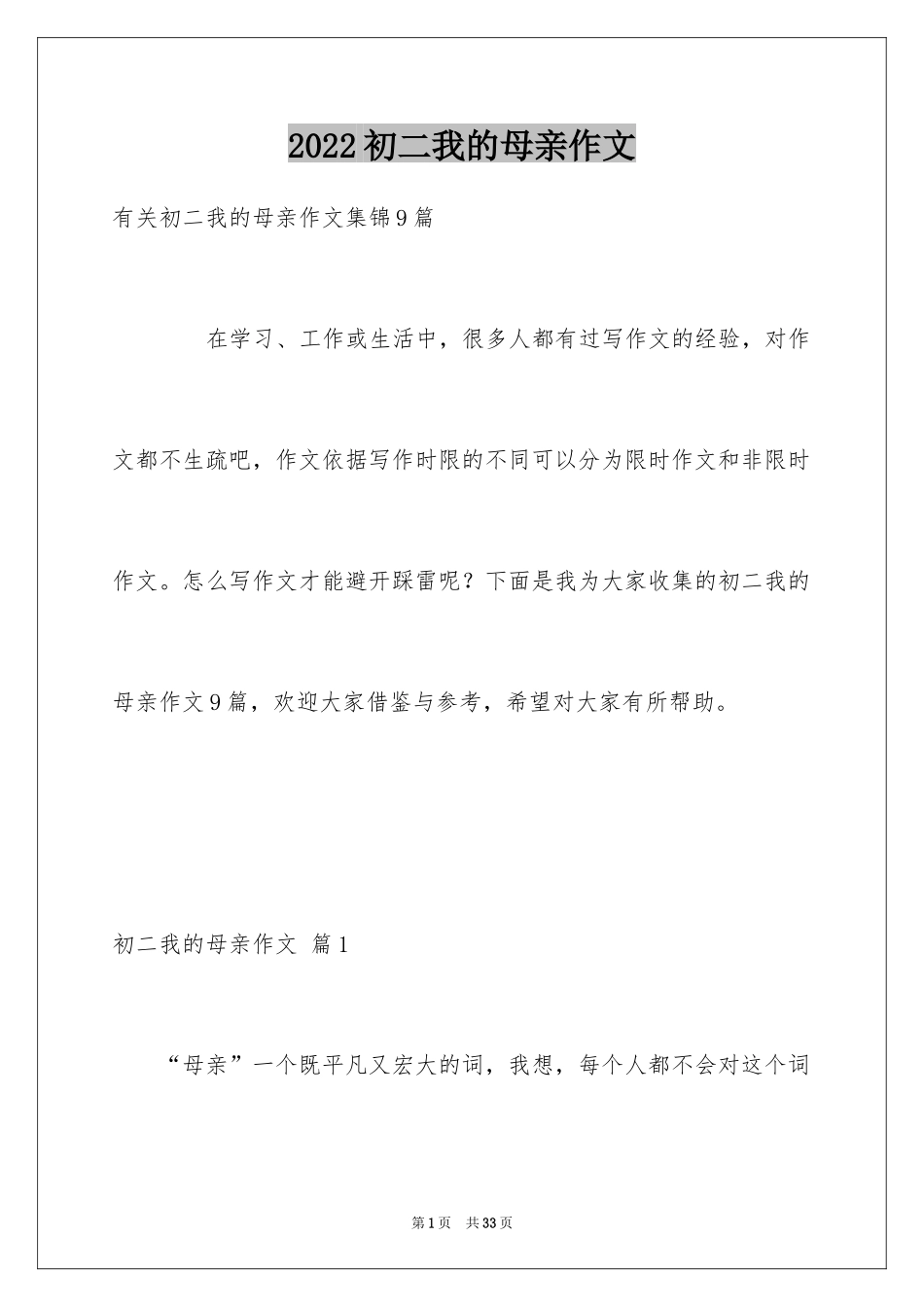 2022初二我的母亲作文

有关初二我的母亲作文集锦9篇

在学习、工作或生活中，很多人都有过写作文的经验，对作文都不生疏吧，作文依据写作时限的不同可以分为限时作文和非限时作文。怎么写作文才能避开踩雷呢？下面是我为大家收集的初二我的母亲作文9篇，欢迎大家借鉴与参考，希望对大家有所帮助。

初二我的母亲作文 篇1

“母亲”一个既平凡又宏大的词，我想，每个人都不会对这个词

第1页 共33页